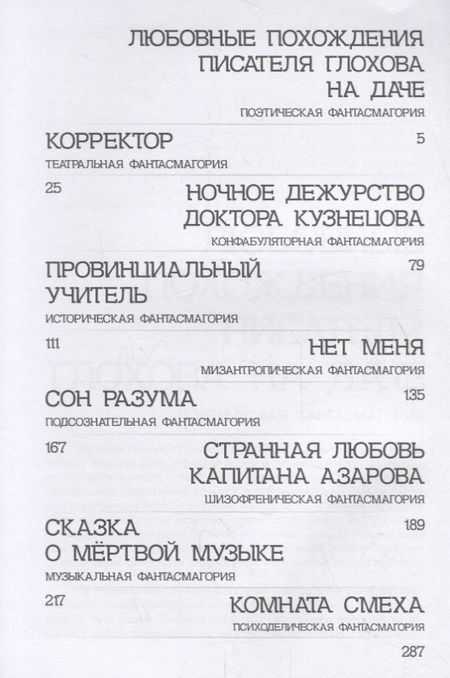 ЛЮБОВНЫЕ ПОХОЖДЕНИЯ ПИСАТЕЛЯ ГЛОХОВА НА ДАЧЕ
ПОЭТИЧЕСКАЯ ФАНТАСМАГОРИЯ

5

КОРРЕКТОР
ТЕАТРАЛЬНАЯ ФАНТАСМАГОРИЯ

25

НОЧНОЕ ДЕЖУРСТВО ДОКТОРА КУЗНЕЦОВА
КОНФАБУЛЯТОРНАЯ ФАНТАСМАГОРИЯ

79

ПРОВИНЦИАЛЬНЫЙ УЧИТЕЛЬ
ИСТОРИЧЕСКАЯ ФАНТАСМАГОРИЯ

111

НЕТ МЕНЯ
МИЗАНТРОПИЧЕСКАЯ ФАНТАСМАГОРИЯ

135

СОН РАЗУМА
ПОДСОЗНАТЕЛЬНАЯ ФАНТАСМАГОРИЯ

167

СТРАННАЯ ЛЮБОВЬ КАПИТАНА АЗАРОВА
ШИЗОФРЕНИЧЕСКАЯ ФАНТАСМАГОРИЯ

189

СКАЗКА О МЁРТВОЙ МУЗЫКЕ
МУЗЫКАЛЬНАЯ ФАНТАСМАГОРИЯ

217

КОМНАТА СМЕХА
ПСИХОДЕЛИЧЕСКАЯ ФАНТАСМАГОРИЯ

287